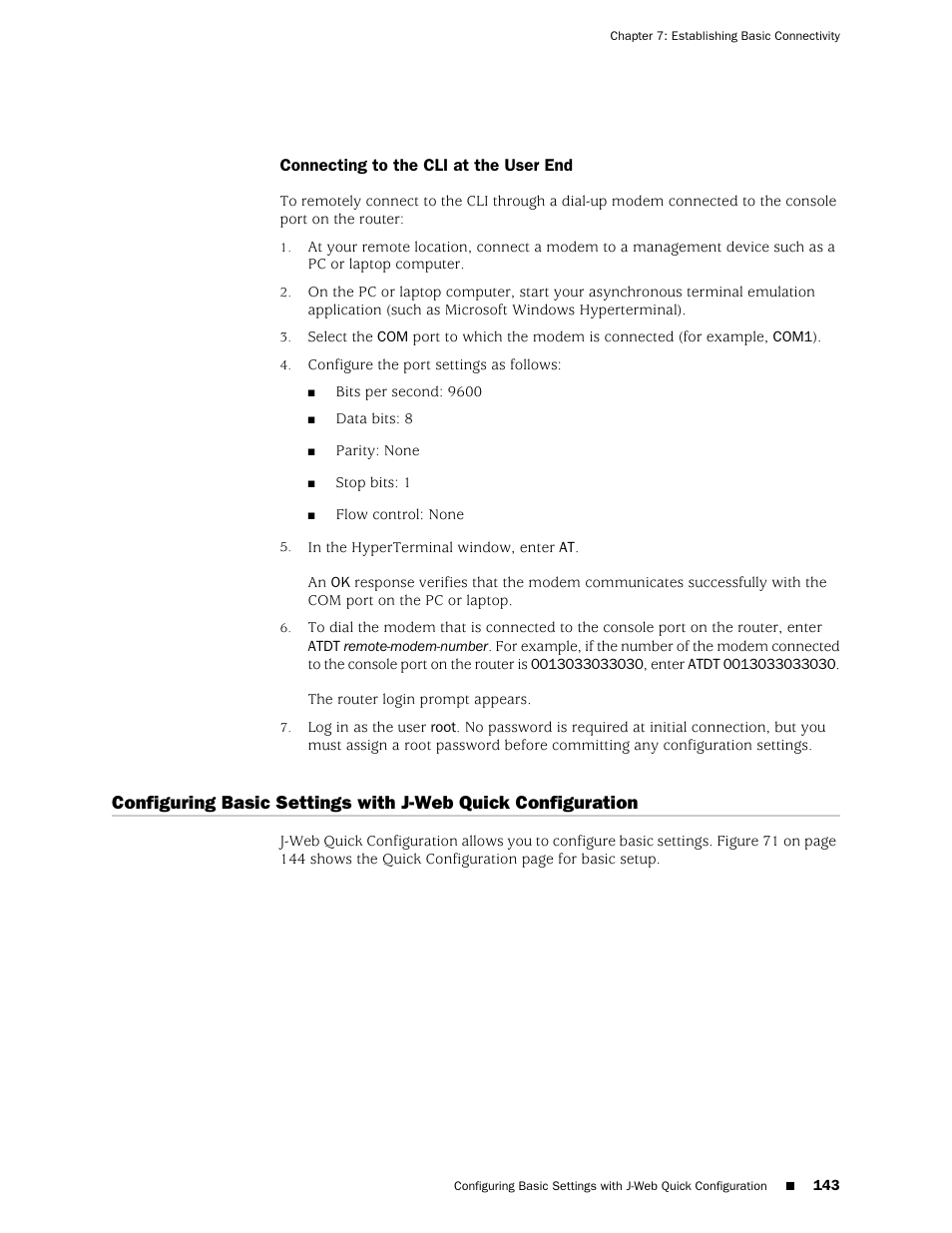 Chapter 7: Establishing Basic Connectivity

Connecting to the CLI at the User End

To remotely connect to the CLI through a dial-up modem connected to the console port on the router:

1. At your remote location, connect a modem to a management device such as a PC or laptop computer.

2. On the PC or laptop computer, start your asynchronous terminal emulation application (such as Microsoft Windows Hyperterminal).

3. Select the COM port to which the modem is connected (for example, COM1).

4. Configure the port settings as follows:

■ Bits per second: 9600

■ Data bits: 8

■ Parity: None

■ Stop bits: 1

■ Flow control: None

5. In the HyperTerminal window, enter AT.

An OK response verifies that the modem communicates successfully with the COM port on the PC or laptop.

6. To dial the modem that is connected to the console port on the router, enter ATDT remote-modem-number. For example, if the number of the modem connected to the console port on the router is 0013033033030, enter ATDT 0013033033030.

The router login prompt appears.

7. Log in as the user root. No password is required at initial connection, but you must assign a root password before committing any configuration settings.

Configuring Basic Settings with J-Web Quick Configuration

J-Web Quick Configuration allows you to configure basic settings. Figure 71 on page 144 shows the Quick Configuration page for basic setup.

Configuring Basic Settings with J-Web Quick Configuration ■ 143